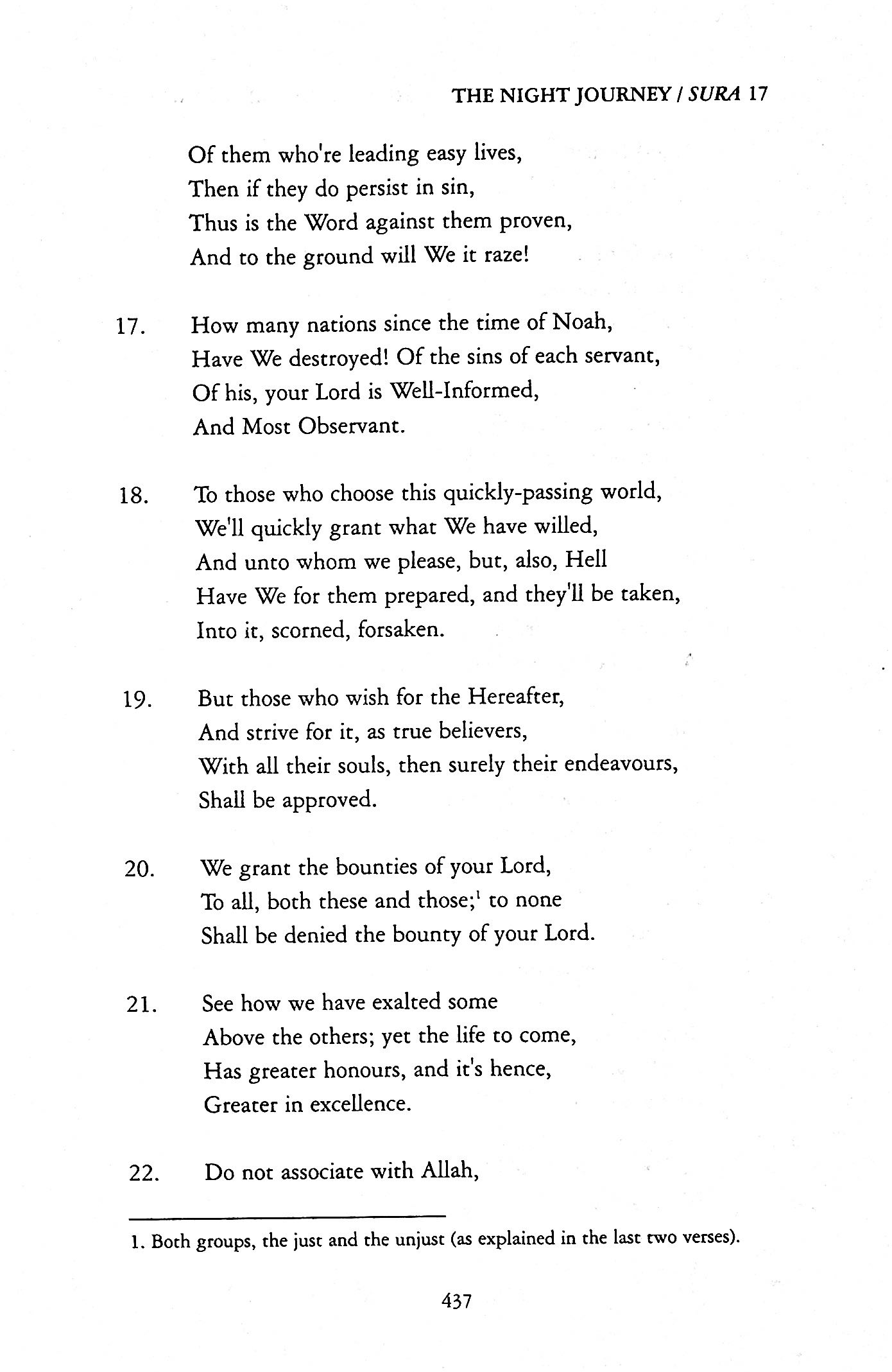 THE NIGHT JOURNEY / SURA 17

Of them who're leading easy lives,
Then if they do persist in sin,
Thus is the Word against them proven,
And to the ground will We it raze!

17. How many nations since the time of Noah,
Have We destroyed! Of the sins of each servant,
Of his, your Lord is Well-Informed,
And Most Observant.

18. To those who choose this quickly-passing world,
We'll quickly grant what We have willed,
And unto whom we please, but, also, Hell
Have We for them prepared, and they'll be taken,
Into it, scorned, forsaken.

19. But those who wish for the Hereafter,
And strive for it, as true believers,
With all their souls, then surely their endeavours,
Shall be approved.

20. We grant the bounties of your Lord,
To all, both these and those;$^1$ to none
Shall be denied the bounty of your Lord.

21. See how we have exalted some
Above the others; yet the life to come,
Has greater honours, and it's hence,
Greater in excellence.

22. Do not associate with Allah,

1. Both groups, the just and the unjust (as explained in the last two verses).

437